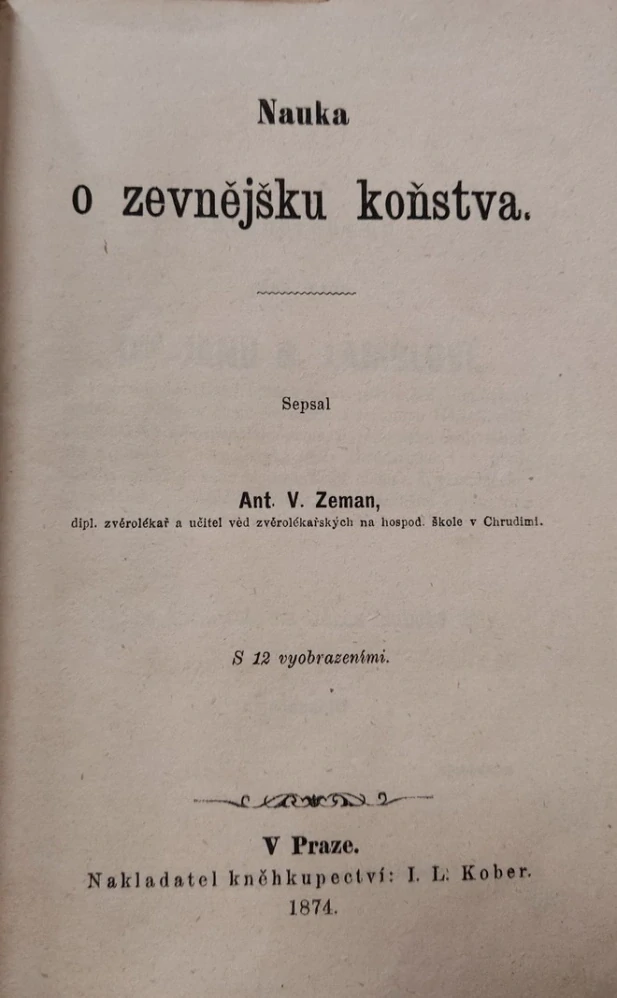 Nauka

o zevnějšku koňstva.

Sepsal

Ant. V. Zeman,
dipl. zvěrolékař a učitel věd zvěrolékařských na hospod. škole v Chrudimi.

S 12 vyobrazeními.

V Praze.
Nakladatel kněhkupectví: I. L. Kober.
1874.